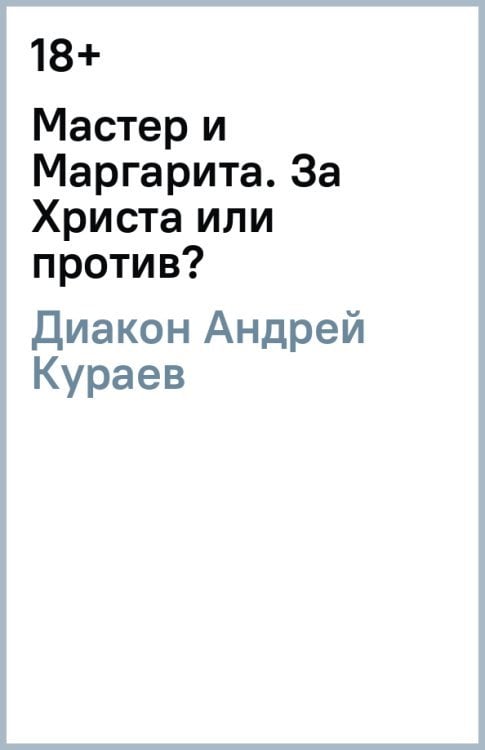 18+

Мастер и Маргарита. За Христа или против?

Диакон Андрей Кураев